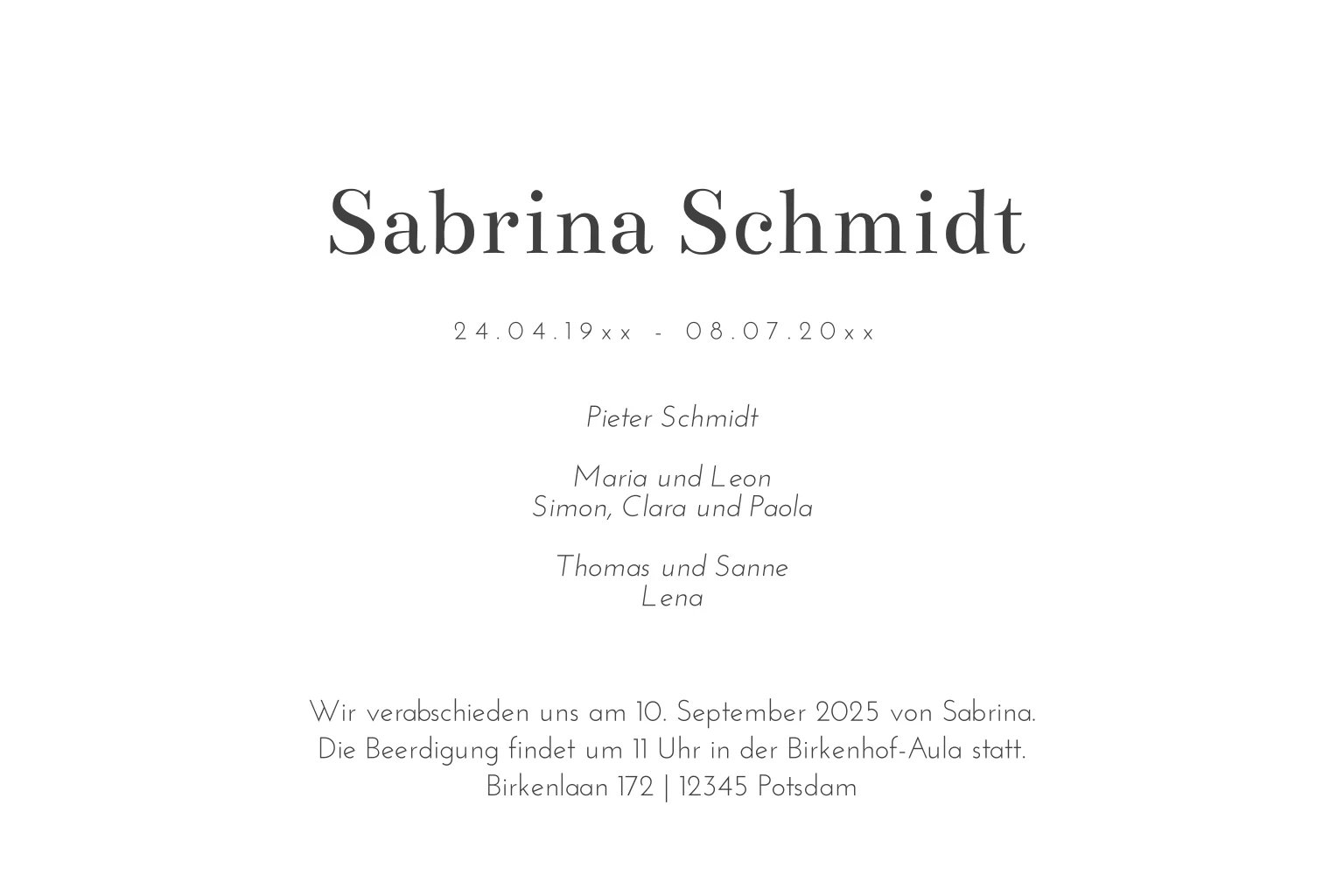 Sabrina Schmidt

24.04.19xx - 08.07.20xx

Pieter Schmidt

Maria und Leon
Simon, Clara und Paola

Thomas und Sanne
Lena

Wir verabschieden uns am 10. September 2025 von Sabrina.
Die Beerdigung findet um 11 Uhr in der Birkenhof-Aula statt.
Birkenlaan 172 | 12345 Potsdam